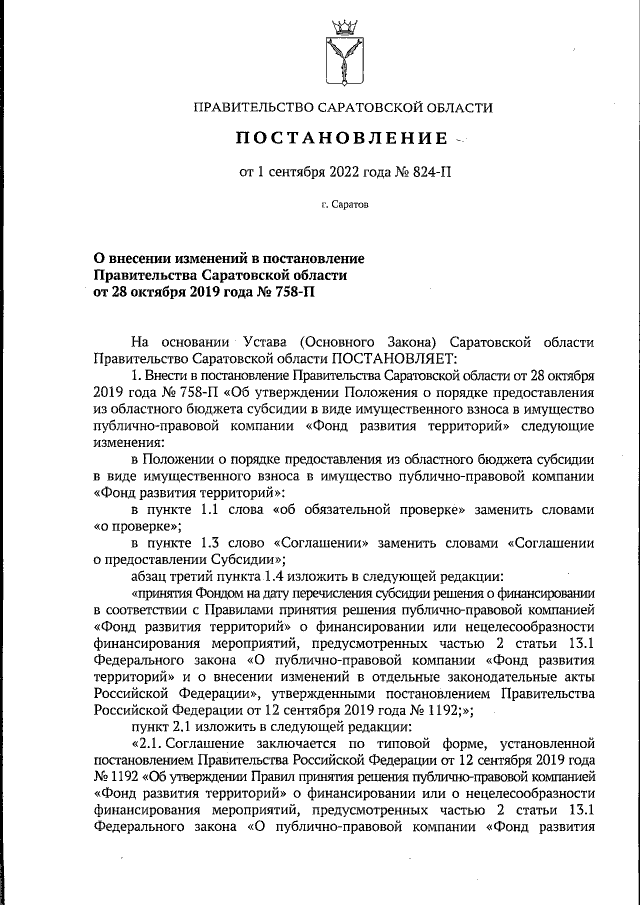 ПРАВИТЕЛЬСТВО САРАТОВСКОЙ ОБЛАСТИ

ПОСТАНОВЛЕНИЕ

от 1 сентября 2022 года № 824-П

г. Саратов

О внесении изменений в постановление Правительства Саратовской области от 28 октября 2019 года № 758-П

На основании Устава (Основного Закона) Саратовской области Правительство Саратовской области ПОСТАНОВЛЯЕТ:

1. Внести в постановление Правительства Саратовской области от 28 октября 2019 года № 758-П «Об утверждении Положения о порядке предоставления из областного бюджета субсидии в виде имущественного взноса в имущество публично-правовой компании «Фонд развития территорий» следующие изменения:

в Положении о порядке предоставления из областного бюджета субсидии в виде имущественного взноса в имущество публично-правовой компании «Фонд развития территорий»:

в пункте 1.1 слова «об обязательной проверке» заменить словами «о проверке»;

в пункте 1.3 слово «Соглашении» заменить словами «Соглашении о предоставлении Субсидии»;

абзац третий пункта 1.4 изложить в следующей редакции:

«принятия Фондом на дату перечисления субсидии решения о финансировании в соответствии с Правилами принятия решения публично-правовой компанией «Фонд развития территорий» о финансировании или нецелесообразности финансирования мероприятий, предусмотренных частью 2 статьи 13.1 Федерального закона «О публично-правовой компании «Фонд развития территорий» и о внесении изменений в отдельные законодательные акты Российской Федерации», утвержденными постановлением Правительства Российской Федерации от 12 сентября 2019 года № 1192;»;

пункт 2.1 изложить в следующей редакции:

«2.1. Соглашение заключается по типовой форме, установленной постановлением Правительства Российской Федерации от 12 сентября 2019 года № 1192 «Об утверждении Правил принятия решения публично-правовой компанией «Фонд развития территорий» о финансировании или о нецелесообразности финансирования мероприятий, предусмотренных частью 2 статьи 13.1 Федерального закона «О публично-правовой компании «Фонд развития